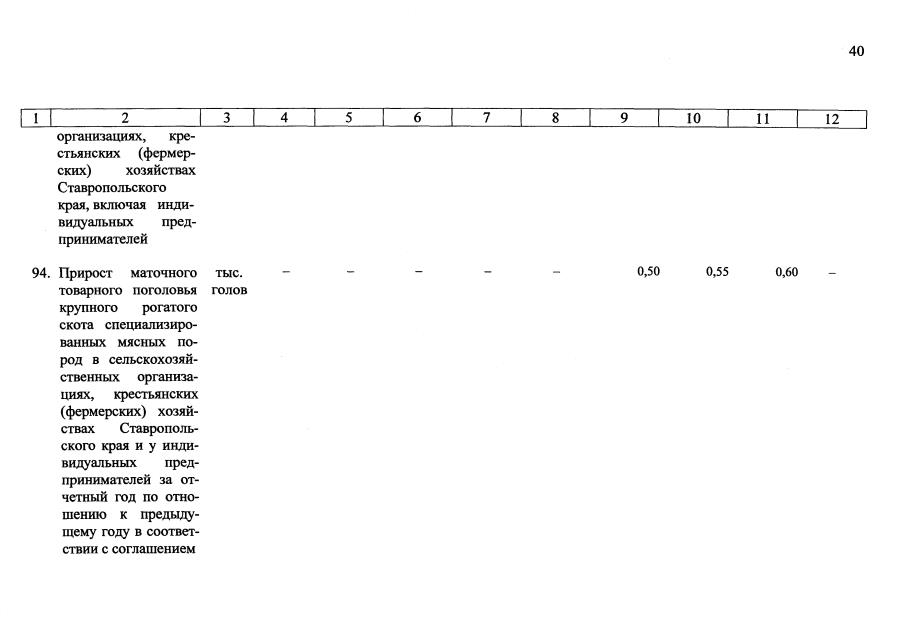 40

| 1 | 2 | 3 | 4 | 5 | 6 | 7 | 8 | 9 | 10 | 11 | 12 |
|---|---|---|---|---|---|---|---|---|---|---|---|
| | организациях, крестьянских (фермерских) хозяйствах Ставропольского края, включая индивидуальных предпринимателей | | | | | | | | | | |
| 94. | Прирост маточного товарного поголовья крупного рогатого скота специализированных мясных пород в сельскохозяйственных организациях, крестьянских (фермерских) хозяйствах Ставропольского края и у индивидуальных предпринимателей за отчетный год по отношению к предыдущему году в соответствии с соглашением | тыс. голов | – | – | – | – | – | 0,50 | 0,55 | 0,60 | – |